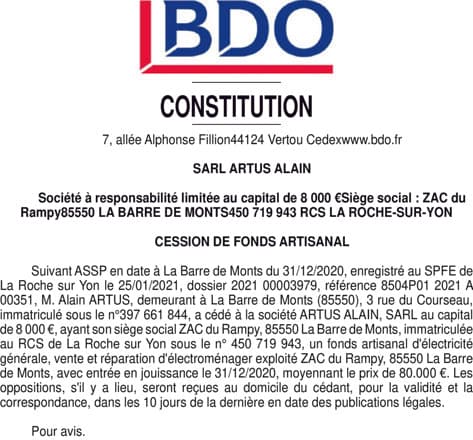 BDO

CONSTITUTION

7, allée Alphonse Fillion44124 Vertou Cedexwww.bdo.fr

SARL ARTUS ALAIN

Société à responsabilité limitée au capital de 8 000 €Siège social : ZAC du Rampy85550 LA BARRE DE MONTS450 719 943 RCS LA ROCHE-SUR-YON

CESSION DE FONDS ARTISANAL

Suivant ASSP en date à La Barre de Monts du 31/12/2020, enregistré au SPFE de La Roche sur Yon le 25/01/2021, dossier 2021 00003979, référence 8504P01 2021 A 00351, M. Alain ARTUS, demeurant à La Barre de Monts (85550), 3 rue du Courseau, immatriculé sous le n°397 661 844, a cédé à la société ARTUS ALAIN, SARL au capital de 8 000 €, ayant son siège social ZAC du Rampy, 85550 La Barre de Monts, immatriculée au RCS de La Roche sur Yon sous le n° 450 719 943, un fonds artisanal d'électricité générale, vente et réparation d'électroménager exploité ZAC du Rampy, 85550 La Barre de Monts, avec entrée en jouissance le 31/12/2020, moyennant le prix de 80.000 €. Les oppositions, s'il y a lieu, seront reçues au domicile du cédant, pour la validité et la correspondance, dans les 10 jours de la dernière en date des publications légales.

Pour avis.